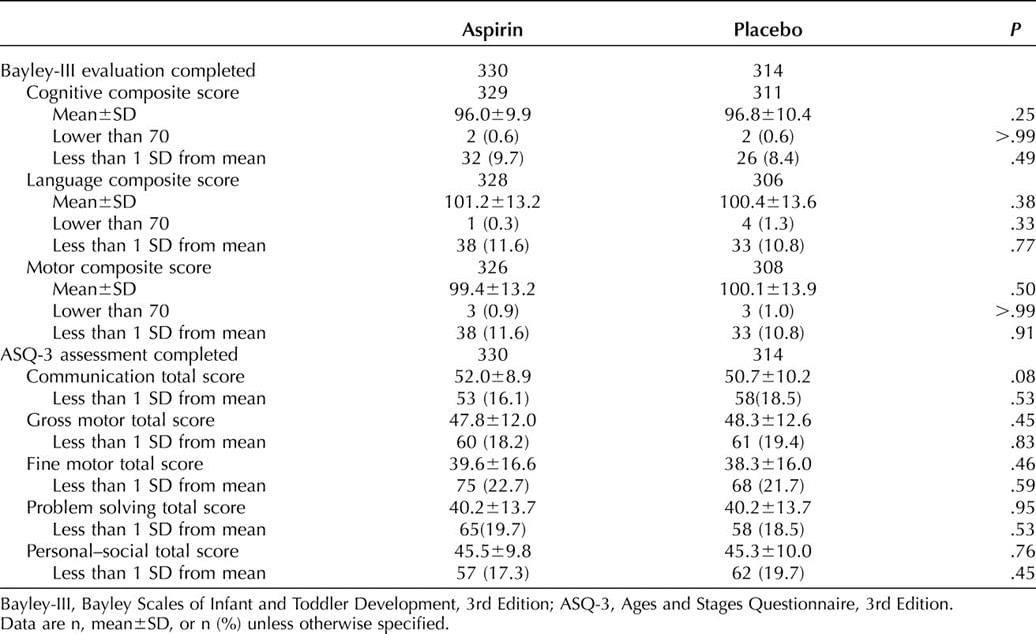 |  | Aspirin | Placebo | P |
|---|---|---|---|
| Bayley-III evaluation completed | 330 | 314 |  |
| Cognitive composite score | 329 | 311 |  |
| Mean±SD | 96.0±9.9 | 96.8±10.4 | .25 |
| Lower than 70 | 2 (0.6) | 2 (0.6) | >.99 |
| Less than 1 SD from mean | 32 (9.7) | 26 (8.4) | .49 |
| Language composite score | 328 | 306 |  |
| Mean±SD | 101.2±13.2 | 100.4±13.6 | .38 |
| Lower than 70 | 1 (0.3) | 4 (1.3) | .33 |
| Less than 1 SD from mean | 38 (11.6) | 33 (10.8) | .77 |
| Motor composite score | 326 | 308 |  |
| Mean±SD | 99.4±13.2 | 100.1±13.9 | .50 |
| Lower than 70 | 3 (0.9) | 3 (1.0) | >.99 |
| Less than 1 SD from mean | 38 (11.6) | 33 (10.8) | .91 |
| ASQ-3 assessment completed | 330 | 314 |  |
| Communication total score | 52.0±8.9 | 50.7±10.2 | .08 |
| Less than 1 SD from mean | 53 (16.1) | 58(18.5) | .53 |
| Gross motor total score | 47.8±12.0 | 48.3±12.6 | .45 |
| Less than 1 SD from mean | 60 (18.2) | 61 (19.4) | .83 |
| Fine motor total score | 39.6±16.6 | 38.3±16.0 | .46 |
| Less than 1 SD from mean | 75 (22.7) | 68 (21.7) | .59 |
| Problem solving total score | 40.2±13.7 | 40.2±13.7 | .95 |
| Less than 1 SD from mean | 65(19.7) | 58 (18.5) | .53 |
| Personal–social total score | 45.5±9.8 | 45.3±10.0 | .76 |
| Less than 1 SD from mean | 57 (17.3) | 62 (19.7) | .45 |

Bayley-III, Bayley Scales of Infant and Toddler Development, 3rd Edition; ASQ-3, Ages and Stages Questionnaire, 3rd Edition.
Data are n, mean±SD, or n (%) unless otherwise specified.